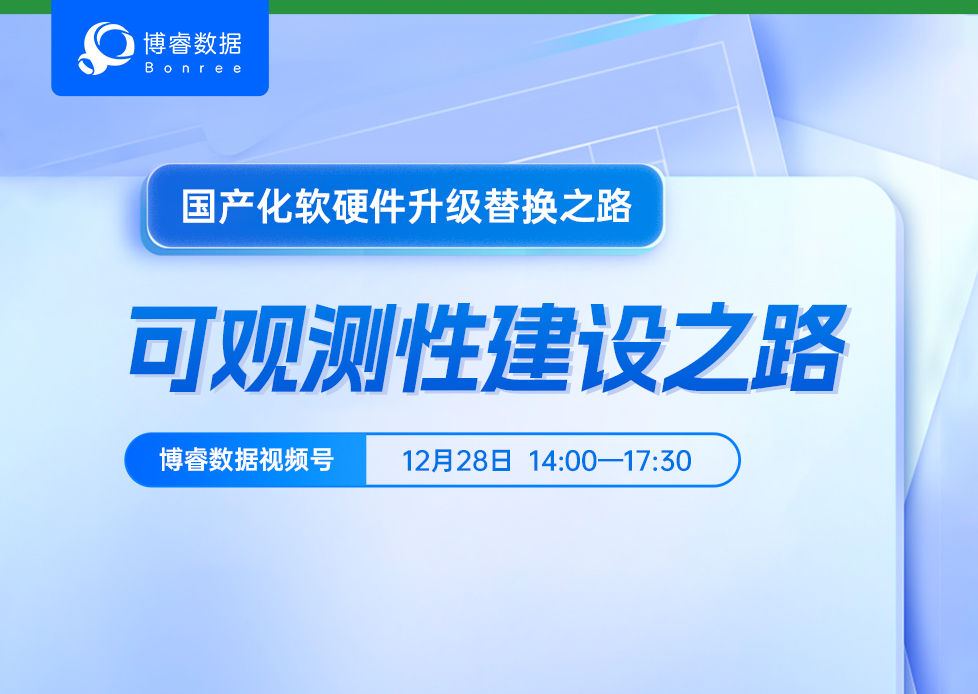 博睿数据
Bonree

国产化软硬件升级替换之路

可观测性建设之路

博睿数据视频号

12月28日 14:00—17:30